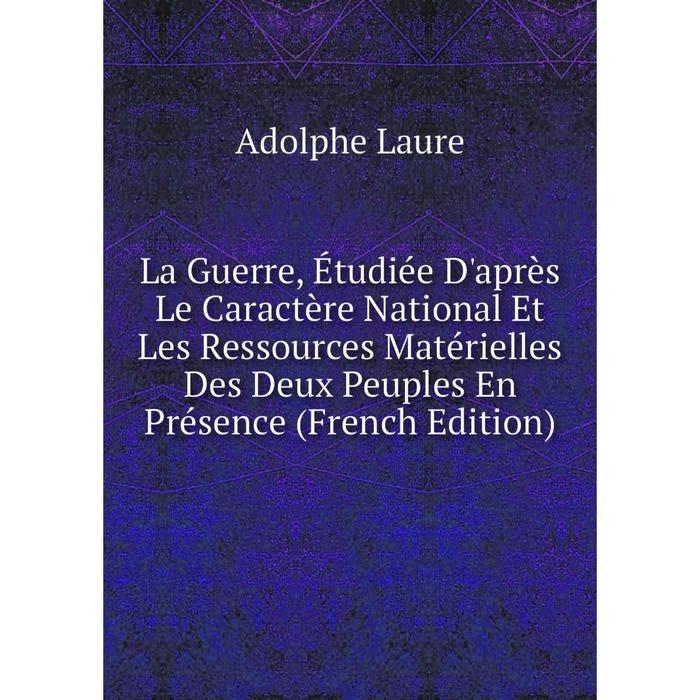 Adolphe Laure

La Guerre, Étudiée D'après Le Caractère National Et Les Ressources Matérielles Des Deux Peuples En Présence (French Edition)